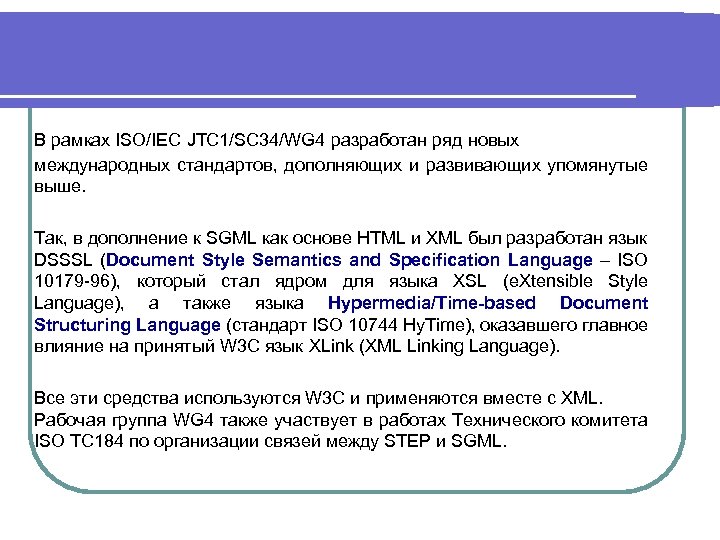 В рамках ISO/IEC JTC1/SC34/WG4 разработан ряд новых международных стандартов, дополняющих и развивающих упомянутые выше.

Так, в дополнение к SGML как основе HTML и XML был разработан язык DSSSL (Document Style Semantics and Specification Language – ISO 10179-96), который стал ядром для языка XSL (eXtensible Style Language), а также языка Hypermedia/Time-based Document Structuring Language (стандарт ISO 10744 HyTime), оказавшего главное влияние на принятый W3C язык XLink (XML Linking Language).

Все эти средства используются W3C и применяются вместе с XML. Рабочая группа WG4 также участвует в работах Технического комитета ISO TC184 по организации связей между STEP и SGML.